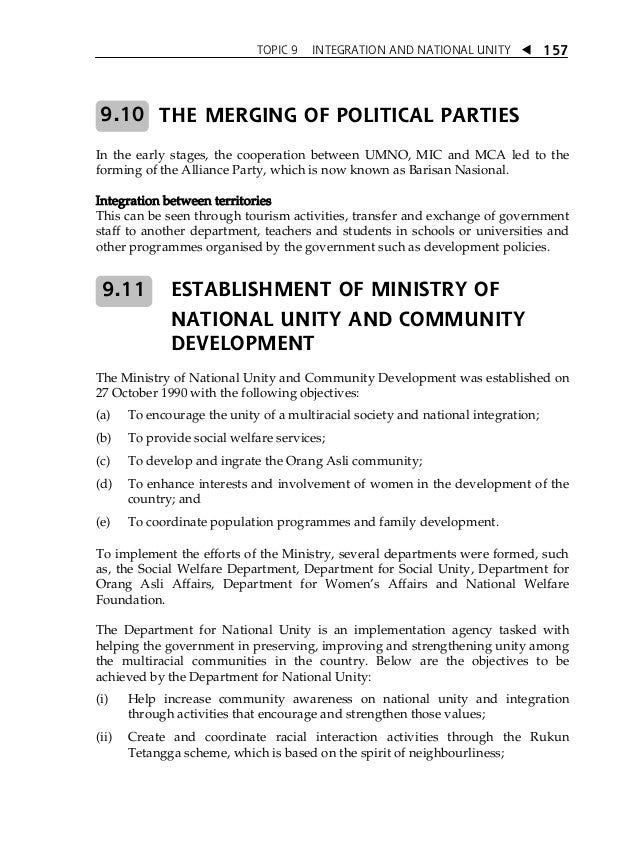 TOPIC 9 INTEGRATION AND NATIONAL UNITY ◀ 157

9.10 THE MERGING OF POLITICAL PARTIES

In the early stages, the cooperation between UMNO, MIC and MCA led to the forming of the Alliance Party, which is now known as Barisan Nasional.

Integration between territories
This can be seen through tourism activities, transfer and exchange of government staff to another department, teachers and students in schools or universities and other programmes organised by the government such as development policies.

9.11 ESTABLISHMENT OF MINISTRY OF NATIONAL UNITY AND COMMUNITY DEVELOPMENT

The Ministry of National Unity and Community Development was established on 27 October 1990 with the following objectives:

(a) To encourage the unity of a multiracial society and national integration;

(b) To provide social welfare services;

(c) To develop and ingrate the Orang Asli community;

(d) To enhance interests and involvement of women in the development of the country; and

(e) To coordinate population programmes and family development.

To implement the efforts of the Ministry, several departments were formed, such as, the Social Welfare Department, Department for Social Unity, Department for Orang Asli Affairs, Department for Women's Affairs and National Welfare Foundation.

The Department for National Unity is an implementation agency tasked with helping the government in preserving, improving and strengthening unity among the multiracial communities in the country. Below are the objectives to be achieved by the Department for National Unity:

(i) Help increase community awareness on national unity and integration through activities that encourage and strengthen those values;

(ii) Create and coordinate racial interaction activities through the Rukun Tetangga scheme, which is based on the spirit of neighbourliness;